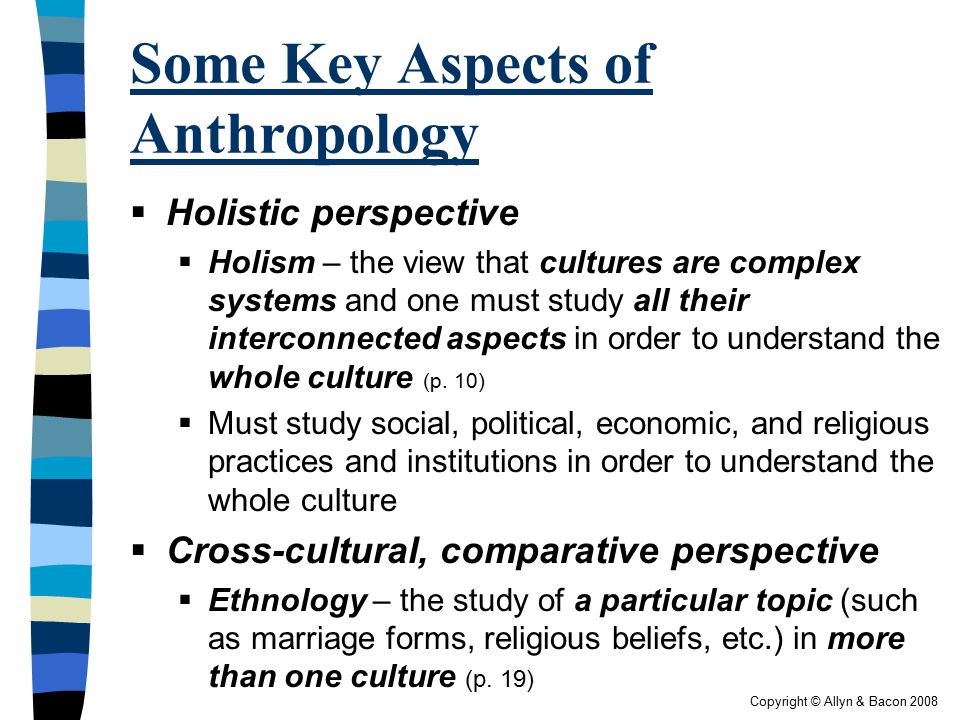 Some Key Aspects of Anthropology

▪ Holistic perspective
▪ Holism – the view that cultures are complex systems and one must study all their interconnected aspects in order to understand the whole culture (p. 10)
▪ Must study social, political, economic, and religious practices and institutions in order to understand the whole culture

▪ Cross-cultural, comparative perspective
▪ Ethnology – the study of a particular topic (such as marriage forms, religious beliefs, etc.) in more than one culture (p. 19)

Copyright © Allyn & Bacon 2008